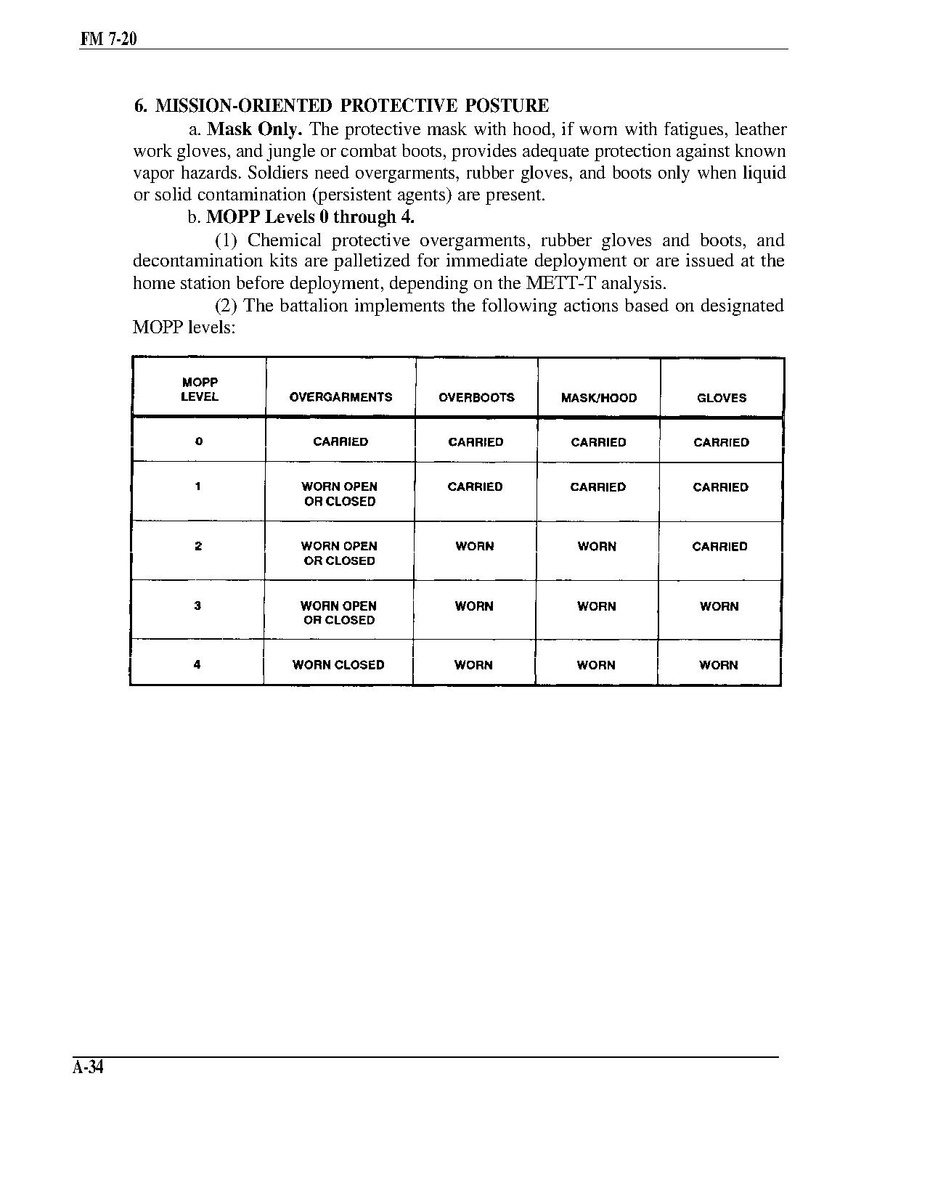 FM 7-20

6. MISSION-ORIENTED PROTECTIVE POSTURE

a. Mask Only. The protective mask with hood, if worn with fatigues, leather work gloves, and jungle or combat boots, provides adequate protection against known vapor hazards. Soldiers need overgarments, rubber gloves, and boots only when liquid or solid contamination (persistent agents) are present.

b. MOPP Levels 0 through 4.

(1) Chemical protective overgarments, rubber gloves and boots, and decontamination kits are palletized for immediate deployment or are issued at the home station before deployment, depending on the METT-T analysis.

(2) The battalion implements the following actions based on designated MOPP levels:

| MOPP LEVEL | OVERGARMENTS | OVERBOOTS | MASK/HOOD | GLOVES |
|---|---|---|---|---|
| 0 | CARRIED | CARRIED | CARRIED | CARRIED |
| 1 | WORN OPEN OR CLOSED | CARRIED | CARRIED | CARRIED |
| 2 | WORN OPEN OR CLOSED | WORN | WORN | CARRIED |
| 3 | WORN OPEN OR CLOSED | WORN | WORN | WORN |
| 4 | WORN CLOSED | WORN | WORN | WORN |

A-34